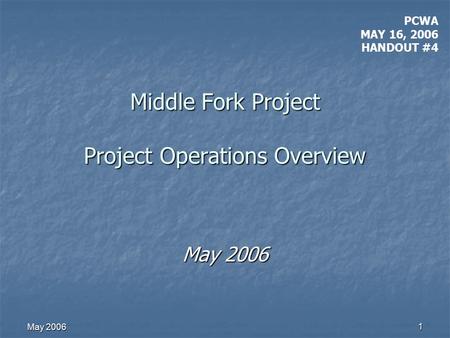 PCWA
MAY 16, 2006
HANDOUT #4

Middle Fork Project

Project Operations Overview

May 2006

May 2006

1